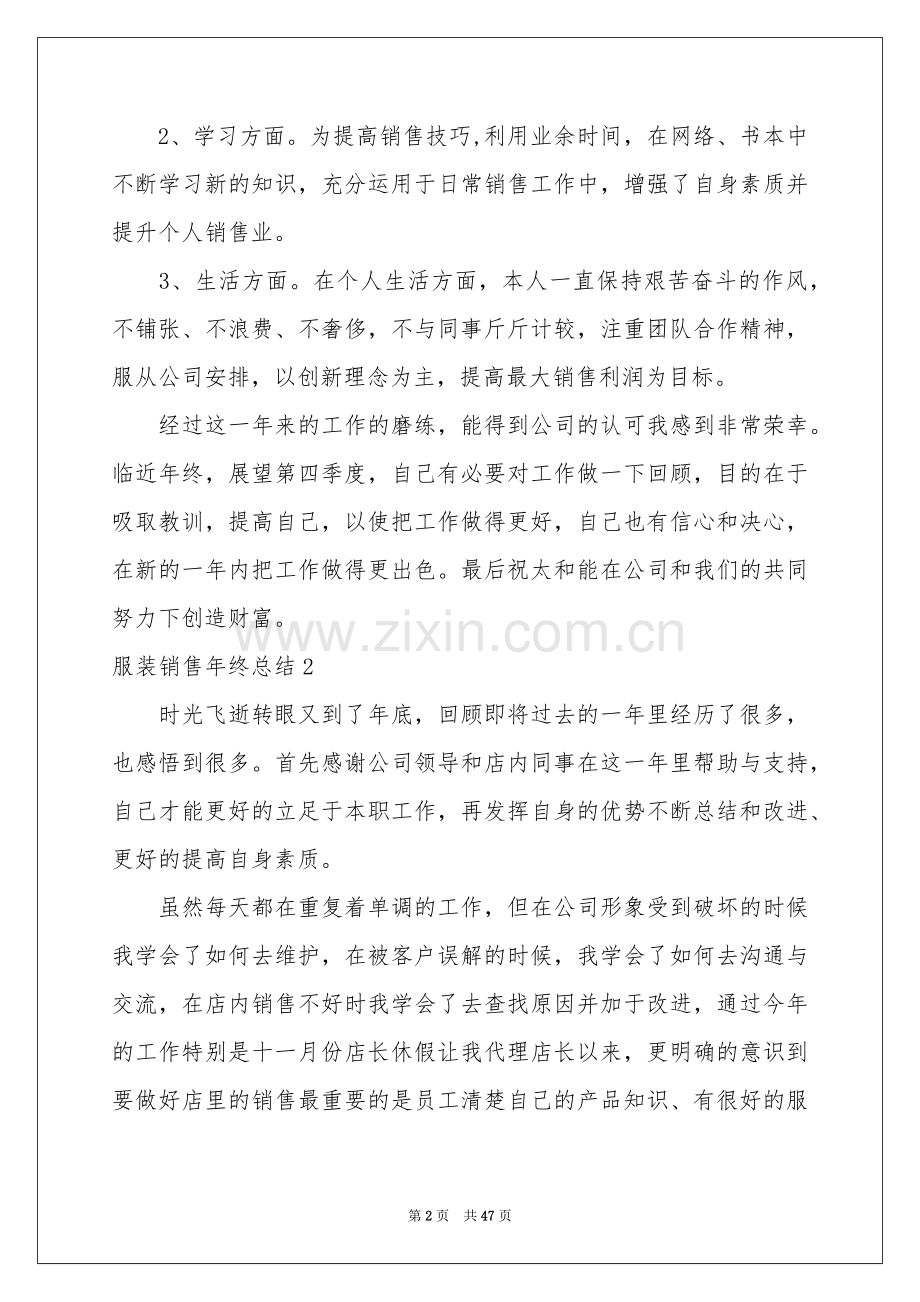 2、学习方面。为提高销售技巧,利用业余时间，在网络、书本中不断学习新的知识，充分运用于日常销售工作中，增强了自身素质并提升个人销售业。

3、生活方面。在个人生活方面，本人一直保持艰苦奋斗的作风，不铺张、不浪费、不奢侈，不与同事斤斤计较，注重团队合作精神，服从公司安排，以创新理念为主，提高最大销售利润为目标。

经过这一年来的工作的磨练，能得到公司的认可我感到非常荣幸。临近年终，展望第四季度，自己有必要对工作做一下回顾，目的在于吸取教训，提高自己，以使把工作做得更好，自己也有信心和决心，在新的一年内把工作做得更出色。最后祝太和能在公司和我们的共同努力下创造财富。

服装销售年终总结2

时光飞逝转眼又到了年底，回顾即将过去的一年里经历了很多，也感悟到很多。首先感谢公司领导和店内同事在这一年里帮助与支持，自己才能更好的立足于本职工作，再发挥自身的优势不断总结和改进、更好的提高自身素质。

虽然每天都在重复着单调的工作，但在公司形象受到破坏的时候我学会了如何去维护，在被客户误解的时候，我学会了如何去沟通与交流，在店内销售不好时我学会了去查找原因并加于改进，通过今年的工作特别是十一月份店长休假让我代理店长以来，更明确的意识到要做好店里的销售最重要的是员工清楚自己的产品知识、有很好的服

第2页 共47页

www.zixin.com.cn